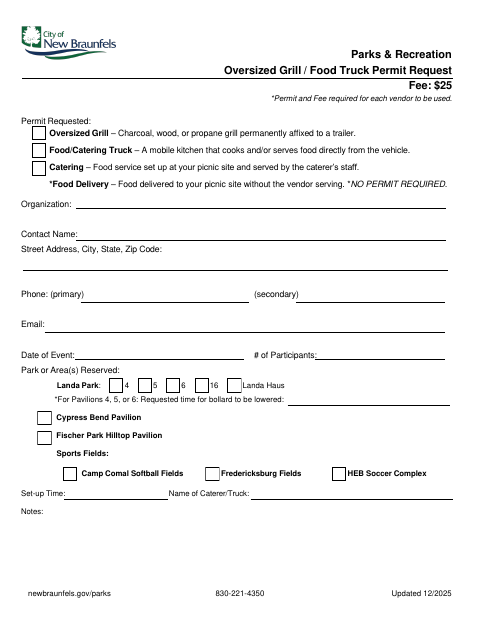 City of New Braunfels

Parks & Recreation
Oversized Grill / Food Truck Permit Request
Fee: $25
*Permit and Fee required for each vendor to be used.

Permit Requested:
Oversized Grill – Charcoal, wood, or propane grill permanently affixed to a trailer.
Food/Catering Truck – A mobile kitchen that cooks and/or serves food directly from the vehicle.
Catering – Food service set up at your picnic site and served by the caterer's staff.
*Food Delivery – Food delivered to your picnic site without the vendor serving. *NO PERMIT REQUIRED.

Organization:

Contact Name:
Street Address, City, State, Zip Code:

Phone: (primary) (secondary)

Email:

Date of Event: # of Participants:
Park or Area(s) Reserved:
Landa Park: 4 5 6 16 Landa Haus
*For Pavilions 4, 5, or 6: Requested time for bollard to be lowered:
Cypress Bend Pavilion
Fischer Park Hilltop Pavilion
Sports Fields:
Camp Comal Softball Fields Fredericksburg Fields HEB Soccer Complex
Set-up Time: Name of Caterer/Truck:
Notes:

newbraunfels.gov/parks 830-221-4350 Updated 12/2025